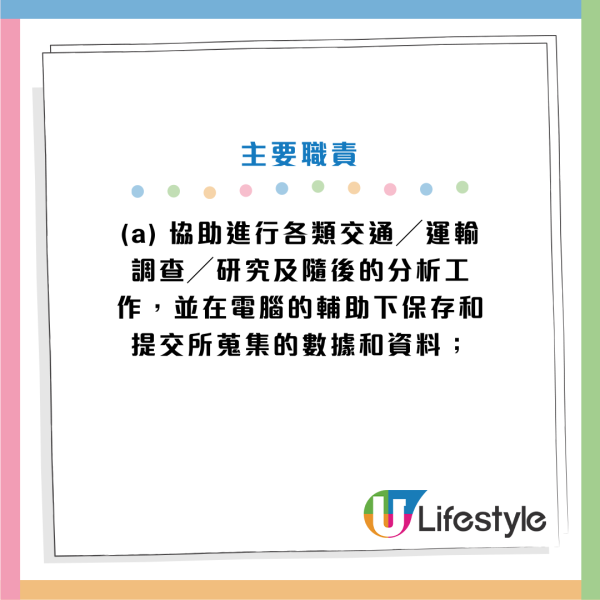 主要職責

(a) 協助進行各類交通／運輸調查／研究及隨後的分析工作，並在電腦的輔助下保存和提交所蒐集的數據和資料；

U Lifestyle